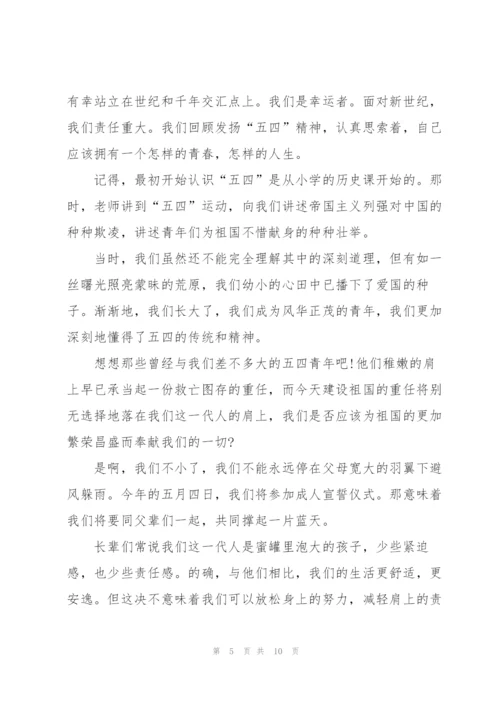 有幸站立在世纪和千年交汇点上。我们是幸运者。面对新世纪，我们责任重大。我们回顾发扬“五四”精神，认真思索着，自己应该拥有一个怎样的青春，怎样的人生。

记得，最初开始认识“五四”是从小学的历史课开始的。那时，老师讲到“五四”运动，向我们讲述帝国主义列强对中国的种种欺凌，讲述青年们为祖国不惜献身的种种壮举。

当时，我们虽然还不能完全理解其中的深刻道理，但有如一丝曙光照亮蒙昧的荒原，我们幼小的心田中已播下了爱国的种子。渐渐地，我们长大了，我们成为风华正茂的青年，我们更加深刻地懂得了五四的传统和精神。

想想那些曾经与我们差不多大的五四青年吧!他们稚嫩的肩上早已承当起一份救亡图存的重任，而今天建设祖国的重任将别无选择地落在我们这一代人的肩上，我们是否应该为祖国的更加繁荣昌盛而奉献我们的一切?

是啊，我们不小了，我们不能永远停在父母宽大的羽翼下避风躲雨。今年的五月四日，我们将参加成人宣誓仪式。那意味着我们将要同父辈们一起，共同撑起一片蓝天。

长辈们常说我们这一代人是蜜罐里泡大的孩子，少些紧迫感，也少些责任感。的确，与他们相比，我们的生活更舒适，更安逸。但这决不意味着我们可以放松身上的努力，减轻肩上的责

第 5 页 共 10 页